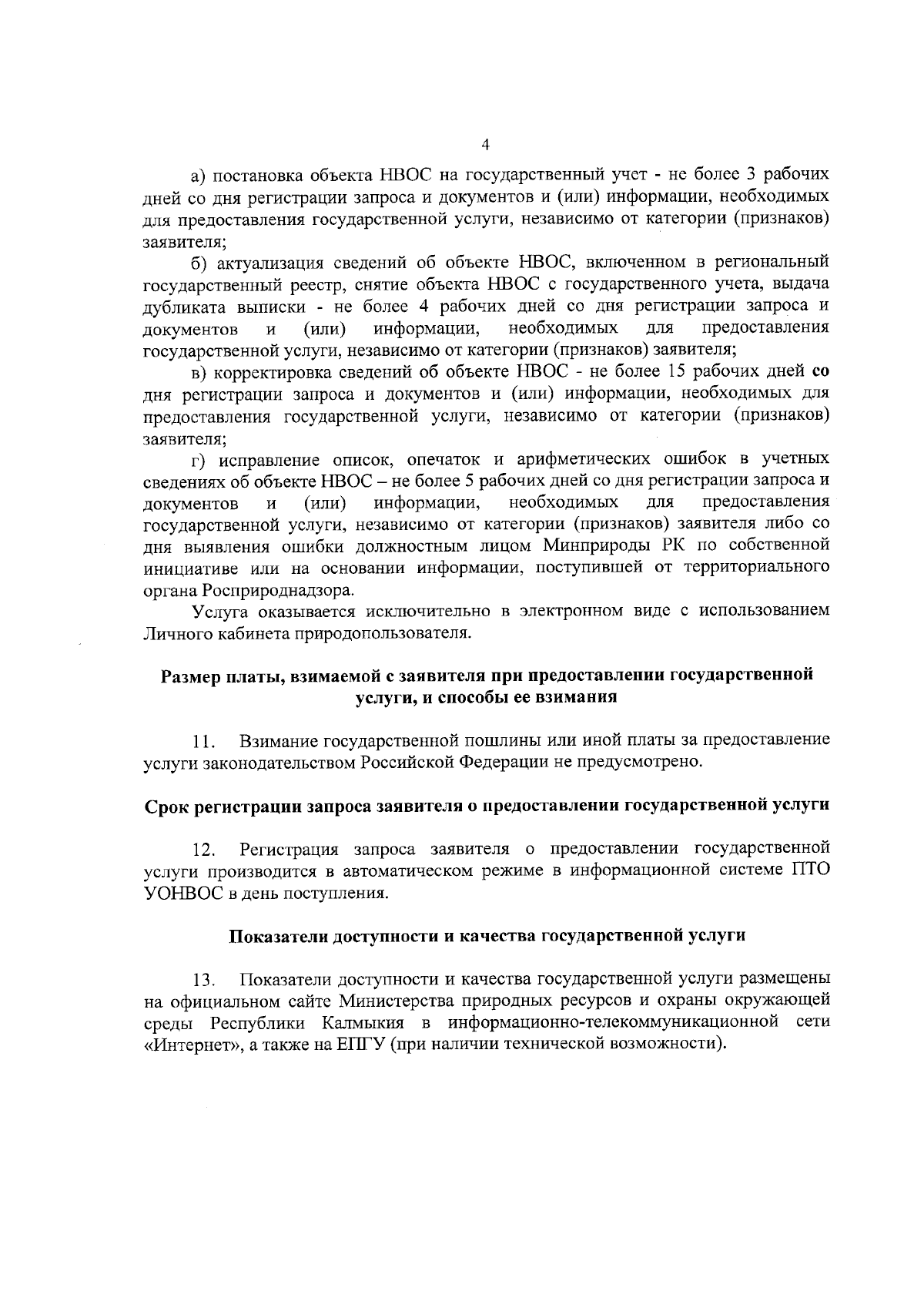 4

а) постановка объекта НВОС на государственный учет - не более 3 рабочих дней со дня регистрации запроса и документов и (или) информации, необходимых для предоставления государственной услуги, независимо от категории (признаков) заявителя;

б) актуализация сведений об объекте НВОС, включенном в региональный государственный реестр, снятие объекта НВОС с государственного учета, выдача дубликата выписки - не более 4 рабочих дней со дня регистрации запроса и документов и (или) информации, необходимых для предоставления государственной услуги, независимо от категории (признаков) заявителя;

в) корректировка сведений об объекте НВОС - не более 15 рабочих дней со дня регистрации запроса и документов и (или) информации, необходимых для предоставления государственной услуги, независимо от категории (признаков) заявителя;

г) исправление описок, опечаток и арифметических ошибок в учетных сведениях об объекте НВОС – не более 5 рабочих дней со дня регистрации запроса и документов и (или) информации, необходимых для предоставления государственной услуги, независимо от категории (признаков) заявителя либо со дня выявления ошибки должностным лицом Минприроды РК по собственной инициативе или на основании информации, поступившей от территориального органа Росприроднадзора.

Услуга оказывается исключительно в электронном виде с использованием Личного кабинета природопользователя.

Размер платы, взимаемой с заявителя при предоставлении государственной услуги, и способы ее взимания

11. Взимание государственной пошлины или иной платы за предоставление услуги законодательством Российской Федерации не предусмотрено.

Срок регистрации запроса заявителя о предоставлении государственной услуги

12. Регистрация запроса заявителя о предоставлении государственной услуги производится в автоматическом режиме в информационной системе ПТО УОНВОС в день поступления.

Показатели доступности и качества государственной услуги

13. Показатели доступности и качества государственной услуги размещены на официальном сайте Министерства природных ресурсов и охраны окружающей среды Республики Калмыкия в информационно-телекоммуникационной сети «Интернет», а также на ЕПГУ (при наличии технической возможности).